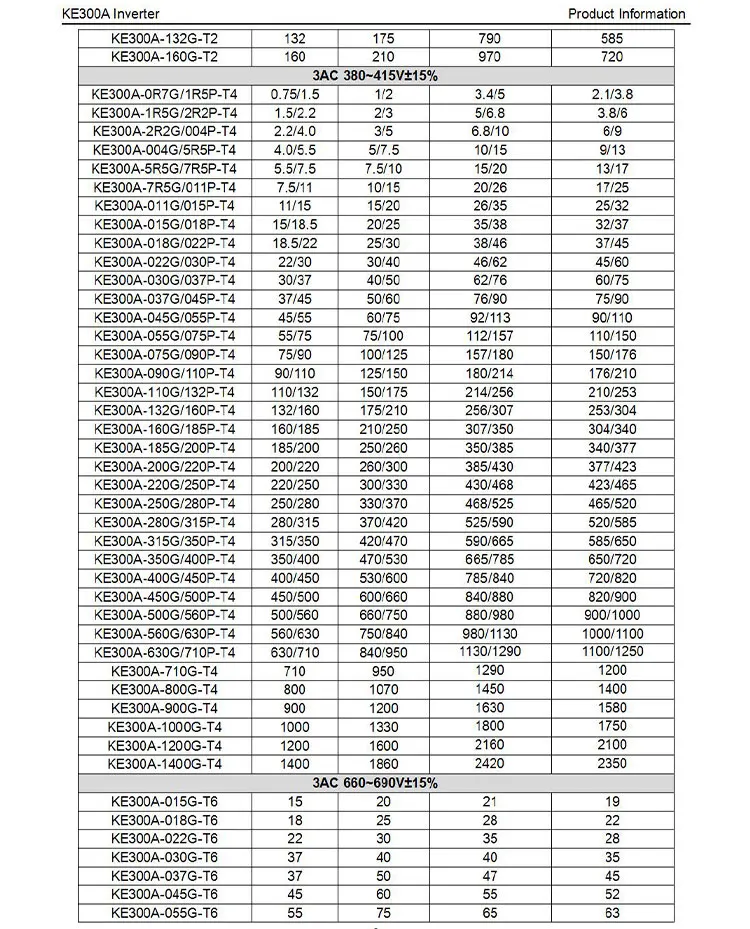 KE300A Inverter

Product Information

| | | | | |
|---|---|---|---|---|
| KE300A-132G-T2 | 132 | 175 | 790 | 585 |
| KE300A-160G-T2 | 160 | 210 | 970 | 720 |
| 3AC 380~415V±15% | | | | |
| KE300A-0R7G/1R5P-T4 | 0.75/1.5 | 1/2 | 3.4/5 | 2.1/3.8 |
| KE300A-1R5G/2R2P-T4 | 1.5/2.2 | 2/3 | 5/6.8 | 3.8/6 |
| KE300A-2R2G/004P-T4 | 2.2/4.0 | 3/5 | 6.8/10 | 6/9 |
| KE300A-004G/5R5P-T4 | 4.0/5.5 | 5/7.5 | 10/15 | 9/13 |
| KE300A-5R5G/7R5P-T4 | 5.5/7.5 | 7.5/10 | 15/20 | 13/17 |
| KE300A-7R5G/011P-T4 | 7.5/11 | 10/15 | 20/26 | 17/25 |
| KE300A-011G/015P-T4 | 11/15 | 15/20 | 26/35 | 25/32 |
| KE300A-015G/018P-T4 | 15/18.5 | 20/25 | 35/38 | 32/37 |
| KE300A-018G/022P-T4 | 18.5/22 | 25/30 | 38/46 | 37/45 |
| KE300A-022G/030P-T4 | 22/30 | 30/40 | 46/62 | 45/60 |
| KE300A-030G/037P-T4 | 30/37 | 40/50 | 62/76 | 60/75 |
| KE300A-037G/045P-T4 | 37/45 | 50/60 | 76/90 | 75/90 |
| KE300A-045G/055P-T4 | 45/55 | 60/75 | 92/113 | 90/110 |
| KE300A-055G/075P-T4 | 55/75 | 75/100 | 112/157 | 110/150 |
| KE300A-075G/090P-T4 | 75/90 | 100/125 | 157/180 | 150/176 |
| KE300A-090G/110P-T4 | 90/110 | 125/150 | 180/214 | 176/210 |
| KE300A-110G/132P-T4 | 110/132 | 150/175 | 214/256 | 210/253 |
| KE300A-132G/160P-T4 | 132/160 | 175/210 | 256/307 | 253/304 |
| KE300A-160G/185P-T4 | 160/185 | 210/250 | 307/350 | 304/340 |
| KE300A-185G/200P-T4 | 185/200 | 250/260 | 350/385 | 340/377 |
| KE300A-200G/220P-T4 | 200/220 | 260/300 | 385/430 | 377/423 |
| KE300A-220G/250P-T4 | 220/250 | 300/330 | 430/468 | 423/465 |
| KE300A-250G/280P-T4 | 250/280 | 330/370 | 468/525 | 465/520 |
| KE300A-280G/315P-T4 | 280/315 | 370/420 | 525/590 | 520/585 |
| KE300A-315G/350P-T4 | 315/350 | 420/470 | 590/665 | 585/650 |
| KE300A-350G/400P-T4 | 350/400 | 470/530 | 665/785 | 650/720 |
| KE300A-400G/450P-T4 | 400/450 | 530/600 | 785/840 | 720/820 |
| KE300A-450G/500P-T4 | 450/500 | 600/660 | 840/880 | 820/900 |
| KE300A-500G/560P-T4 | 500/560 | 660/750 | 880/980 | 900/1000 |
| KE300A-560G/630P-T4 | 560/630 | 750/840 | 980/1130 | 1000/1100 |
| KE300A-630G/710P-T4 | 630/710 | 840/950 | 1130/1290 | 1100/1250 |
| KE300A-710G-T4 | 710 | 950 | 1290 | 1200 |
| KE300A-800G-T4 | 800 | 1070 | 1450 | 1400 |
| KE300A-900G-T4 | 900 | 1200 | 1630 | 1580 |
| KE300A-1000G-T4 | 1000 | 1330 | 1800 | 1750 |
| KE300A-1200G-T4 | 1200 | 1600 | 2160 | 2100 |
| KE300A-1400G-T4 | 1400 | 1860 | 2420 | 2350 |
| 3AC 660~690V±15% | | | | |
| KE300A-015G-T6 | 15 | 20 | 21 | 19 |
| KE300A-018G-T6 | 18 | 25 | 28 | 22 |
| KE300A-022G-T6 | 22 | 30 | 35 | 28 |
| KE300A-030G-T6 | 37 | 40 | 40 | 35 |
| KE300A-037G-T6 | 37 | 50 | 47 | 45 |
| KE300A-045G-T6 | 45 | 60 | 55 | 52 |
| KE300A-055G-T6 | 55 | 75 | 65 | 63 |